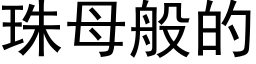 珠母般的